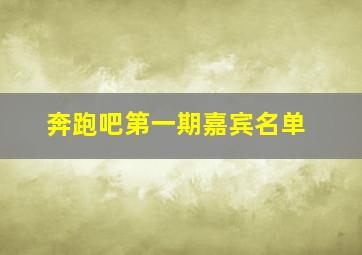 奔跑吧第一期嘉宾名单